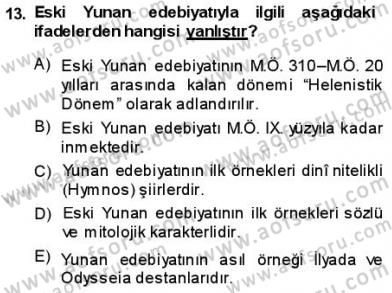 13. Eski Yunan edebiyatıyla ilgili aşağıdaki ifadelerden hangisi yanlıştır?

A) Eski Yunan edebiyatının M.Ö. 310–M.Ö. 20 yılları arasında kalan dönemi "Helenistik Dönem" olarak adlandırılır.

B) Eski Yunan edebiyatı M.Ö. IX. yüzyıla kadar inmektedir.

C) Yunan edebiyatının ilk örnekleri dinî nitelikli (Hymnos) şiirlerdir.

D) Eski Yunan edebiyatının ilk örnekleri sözlü ve mitolojik karakterlidir.

E) Yunan edebiyatının asıl örneği İlyada ve Odysseia destanlarıdır.

www.aofsoru.com